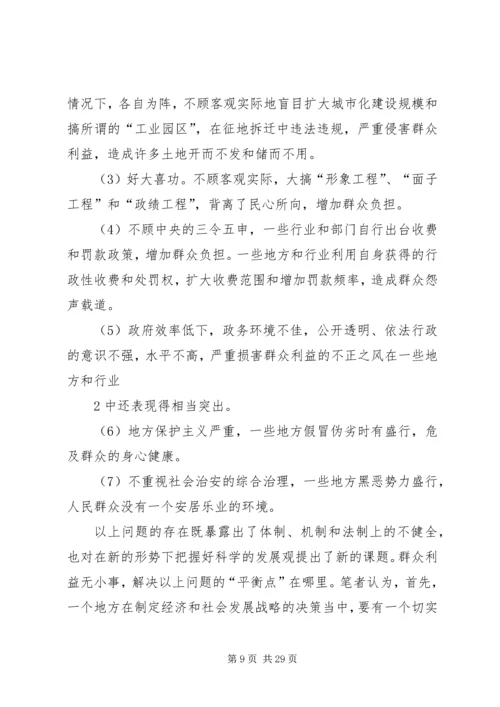 情况下，各自为阵，不顾客观实际地盲目扩大城市化建设规模和搞所谓的“工业园区”，在征地拆迁中违法违规，严重侵害群众利益，造成许多土地开而不发和储而不用。

（3）好大喜功。不顾客观实际，大搞“形象工程”、“面子工程”和“政绩工程”，背离了民心所向，增加群众负担。

（4）不顾中央的三令五申，一些行业和部门自行出台收费和罚款政策，增加群众负担。一些地方和行业利用自身获得的行政性收费和处罚权，扩大收费范围和增加罚款频率，造成群众怨声载道。

（5）政府效率低下，政务环境不佳，公开透明、依法行政的意识不强，水平不高，严重损害群众利益的不正之风在一些地方和行业

2 中还表现得相当突出。

（6）地方保护主义严重，一些地方假冒伪劣时有盛行，危及群众的身心健康。

（7）不重视社会治安的综合治理，一些地方黑恶势力盛行，人民群众没有一个安居乐业的环境。

以上问题的存在既暴露出了体制、机制和法制上的不健全，也对在新的形势下把握好科学的发展观提出了新的课题。群众利益无小事，解决以上问题的“平衡点”在哪里。笔者认为，首先，一个地方在制定经济和社会发展战略的决策当中，要有一个切实

第 9 页 共 29 页